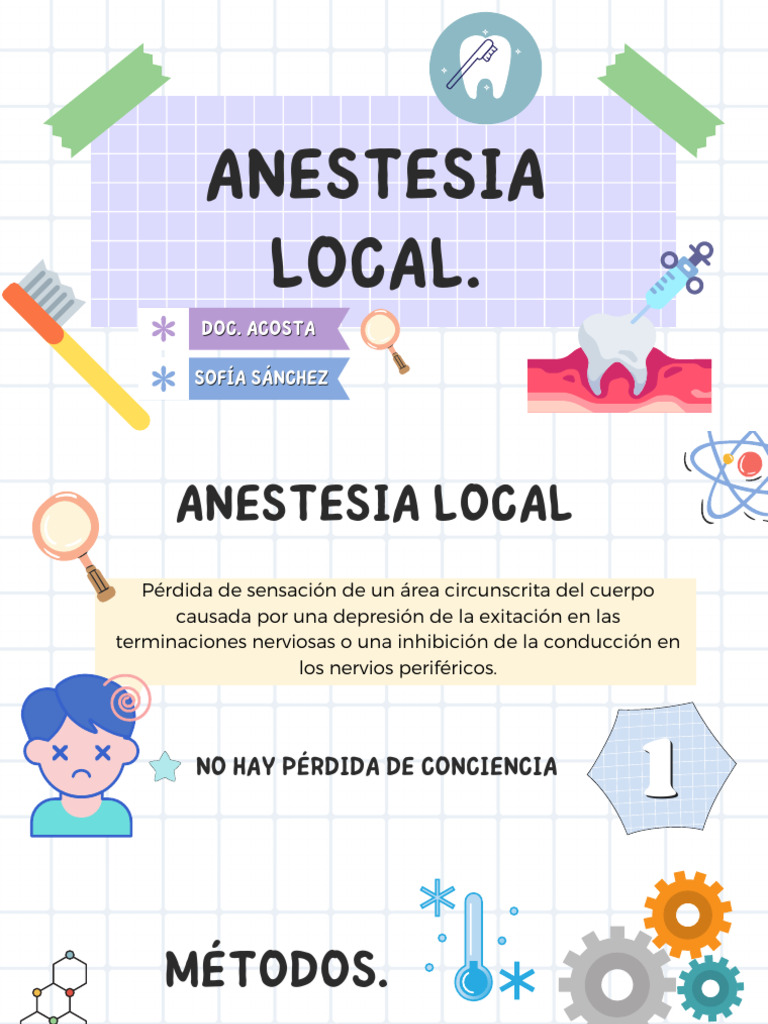 ANESTESIA LOCAL.

DOC. ACOSTA

SOFÍA SÁNCHEZ

ANESTESIA LOCAL

Pérdida de sensación de un área circunscrita del cuerpo causada por una depresión de la exitación en las terminaciones nerviosas o una inhibición de la conducción en los nervios periféricos.

NO HAY PÉRDIDA DE CONCIENCIA

1

MÉTODOS.